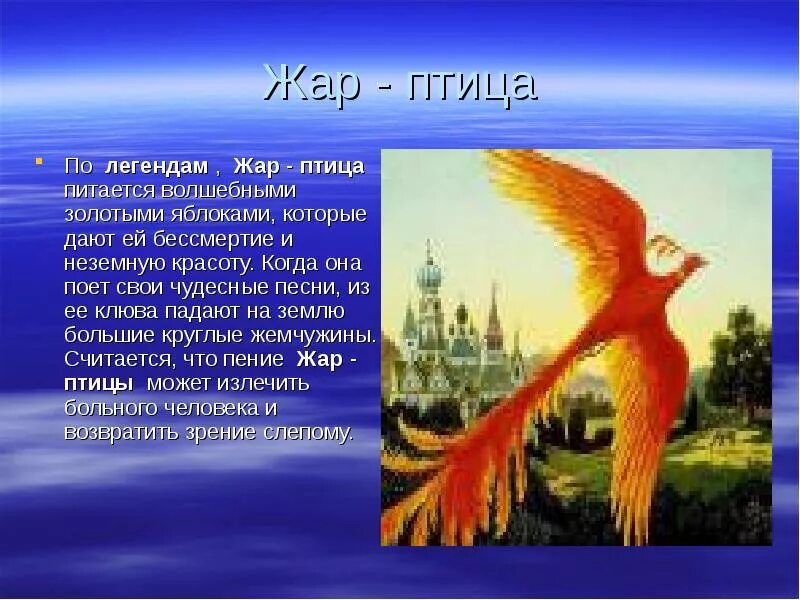 Жар - птица

По легендам , Жар - птица питается волшебными золотыми яблоками, которые дают ей бессмертие и неземную красоту. Когда она поет свои чудесные песни, из ее клюва падают на землю большие круглые жемчужины. Считается, что пение Жар - птицы может излечить больного человека и возвратить зрение слепому.